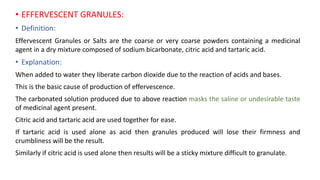 • EFFERVESCENT GRANULES:

• Definition:

Effervescent Granules or Salts are the coarse or very coarse powders containing a medicinal agent in a dry mixture composed of sodium bicarbonate, citric acid and tartaric acid.

• Explanation:

When added to water they liberate carbon dioxide due to the reaction of acids and bases.

This is the basic cause of production of effervescence.

The carbonated solution produced due to above reaction masks the saline or undesirable taste of medicinal agent present.

Citric acid and tartaric acid are used together for ease.

If tartaric acid is used alone as acid then granules produced will lose their firmness and crumbliness will be the result.

Similarly if citric acid is used alone then results will be a sticky mixture difficult to granulate.